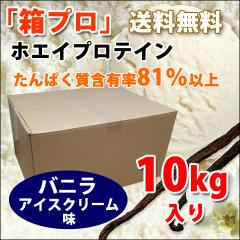 「箱プロ」 送料無料

ホエイプロテイン

たんぱく質含有率81％以上

10kg
入り

バニラ
アイスクリーム
味